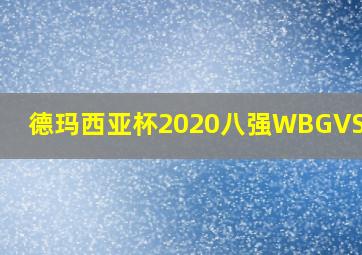 德玛西亚杯2020八强WBGVS